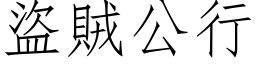 盜賊公行